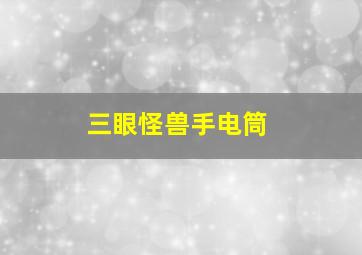 三眼怪兽手电筒